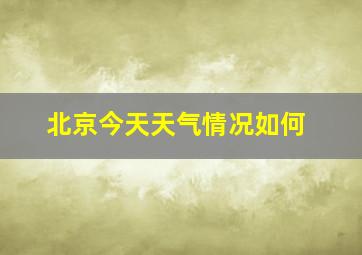 北京今天天气情况如何